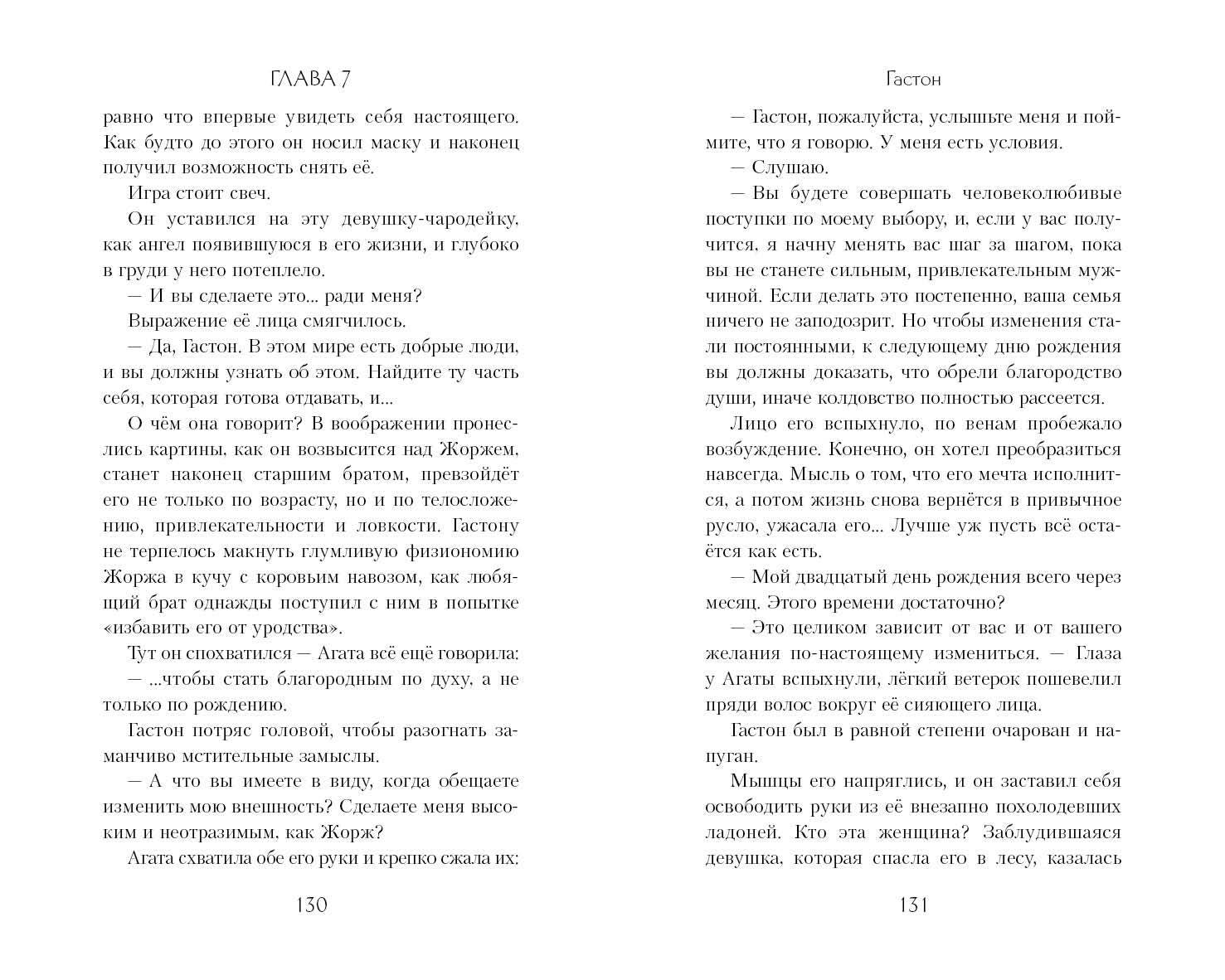 ГЛАВА 7

равно что впервые увидеть себя настоящего. Как будто до этого он носил маску и наконец получил возможность снять её.

Игра стоит свеч.

Он уставился на эту девушку-чародейку, как ангел появившуюся в его жизни, и глубоко в груди у него потеплело.

— И вы сделаете это... ради меня?

Выражение её лица смягчилось.

— Да, Гастон. В этом мире есть добрые люди, и вы должны узнать об этом. Найдите ту часть себя, которая готова отдавать, и...

О чём она говорит? В воображении пронеслись картины, как он возвысится над Жоржем, станет наконец старшим братом, превзойдёт его не только по возрасту, но и по телосложению, привлекательности и ловкости. Гастону не терпелось макнуть глумливую физиономию Жоржа в кучу с коровьим навозом, как любящий брат однажды поступил с ним в попытке «избавить его от уродства».

Тут он спохватился — Агата всё ещё говорила:

— ...чтобы стать благородным по духу, а не только по рождению.

Гастон потряс головой, чтобы разогнать заманчиво мстительные замыслы.

— А что вы имеете в виду, когда обещаете изменить мою внешность? Сделаете меня высоким и неотразимым, как Жорж?

Агата схватила обе его руки и крепко сжала их:

130

Гастон

— Гастон, пожалуйста, услышьте меня и поймите, что я говорю. У меня есть условия.

— Слушаю.

— Вы будете совершать человеколюбивые поступки по моему выбору, и, если у вас получится, я начну менять вас шаг за шагом, пока вы не станете сильным, привлекательным мужчиной. Если делать это постепенно, ваша семья ничего не заподозрит. Но чтобы изменения стали постоянными, к следующему дню рождения вы должны доказать, что обрели благородство души, иначе колдовство полностью рассеется.

Лицо его вспыхнуло, по венам пробежало возбуждение. Конечно, он хотел преобразиться навсегда. Мысль о том, что его мечта исполнится, а потом жизнь снова вернётся в привычное русло, ужасала его... Лучше уж пусть всё остаётся как есть.

— Мой двадцатый день рождения всего через месяц. Этого времени достаточно?

— Это целиком зависит от вас и от вашего желания по-настоящему измениться. — Глаза у Агаты вспыхнули, лёгкий ветерок пошевелил пряди волос вокруг её сияющего лица.

Гастон был в равной степени очарован и напуган.

Мышцы его напряглись, и он заставил себя освободить руки из её внезапно похолодевших ладоней. Кто эта женщина? Заблудившаяся девушка, которая спасла его в лесу, казалась

131